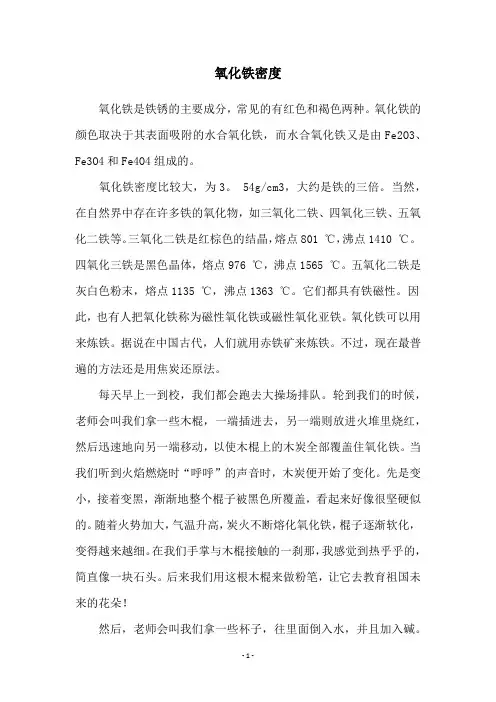 氧化铁密度

氧化铁是铁锈的主要成分，常见的有红色和褐色两种。氧化铁的颜色取决于其表面吸附的水合氧化铁，而水合氧化铁又是由 Fe2O3、Fe3O4 和 Fe4O4 组成的。

氧化铁密度比较大，为 3。 54g/cm3，大约是铁的三倍。当然，在自然界中存在许多铁的氧化物，如三氧化二铁、四氧化三铁、五氧化二铁等。三氧化二铁是红棕色的结晶，熔点 801 ℃，沸点 1410 ℃。四氧化三铁是黑色晶体，熔点 976 ℃，沸点 1565 ℃。五氧化二铁是灰白色粉末，熔点 1135 ℃，沸点 1363 ℃。它们都具有铁磁性。因此，也有人把氧化铁称为磁性氧化铁或磁性氧化亚铁。氧化铁可以用来炼铁。据说在中国古代，人们就用赤铁矿来炼铁。不过，现在最普遍的方法还是用焦炭还原法。

每天早上一到校，我们都会跑去大操场排队。轮到我们的时候，老师会叫我们拿一些木棍，一端插进去，另一端则放进火堆里烧红，然后迅速地向另一端移动，以使木棍上的木炭全部覆盖住氧化铁。当我们听到火焰燃烧时“呼呼”的声音时，木炭便开始了变化。先是变小，接着变黑，渐渐地整个棍子被黑色所覆盖，看起来好像很坚硬似的。随着火势加大，气温升高，炭火不断熔化氧化铁，棍子逐渐软化，变得越来越细。在我们手掌与木棍接触的一刹那，我感觉到热乎乎的，简直像一块石头。后来我们用这根木棍来做粉笔，让它去教育祖国未来的花朵！

然后，老师会叫我们拿一些杯子，往里面倒入水，并且加入碱。

- 1 -